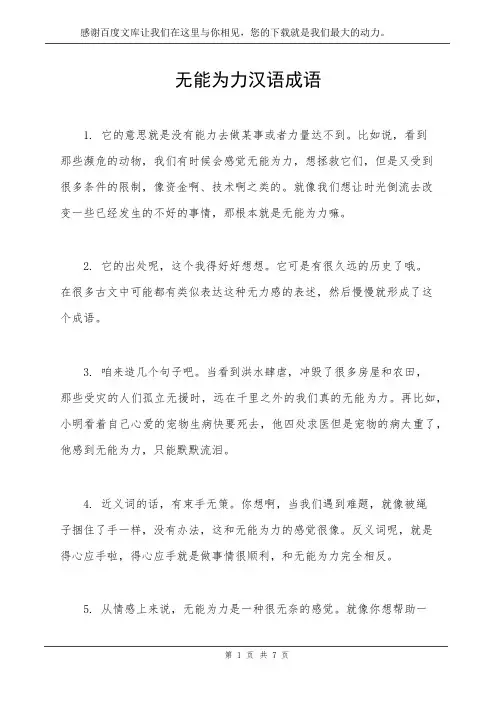 感谢百度文库让我们在这里与你相见，您的下载就是我们最大的动力。

无能为力汉语成语

1. 它的意思就是没有能力去做某事或者力量达不到。比如说，看到那些濒危的动物，我们有时候会感觉无能为力，想拯救它们，但是又受到很多条件的限制，像资金啊、技术啊之类的。就像我们想让时光倒流去改变一些已经发生的不好的事情，那根本就是无能为力嘛。

2. 它的出处呢，这个我得好好想想。它可是有很久远的历史了哦。在很多古文中可能都有类似表达这种无力感的表述，然后慢慢就形成了这个成语。

3. 咱来造几个句子吧。当看到洪水肆虐，冲毁了很多房屋和农田，那些受灾的人们孤立无援时，远在千里之外的我们真的无能为力。再比如，小明看着自己心爱的宠物生病快要死去，他四处求医但是宠物的病太重了，他感到无能为力，只能默默流泪。

4. 近义词的话，有束手无策。你想啊，当我们遇到难题，就像被绳子捆住了手一样，没有办法，这和无能为力的感觉很像。反义词呢，就是得心应手啦，得心应手就是做事情很顺利，和无能为力完全相反。

5. 从情感上来说，无能为力是一种很无奈的感觉。就像你想帮助一

第 1 页 共 7 页